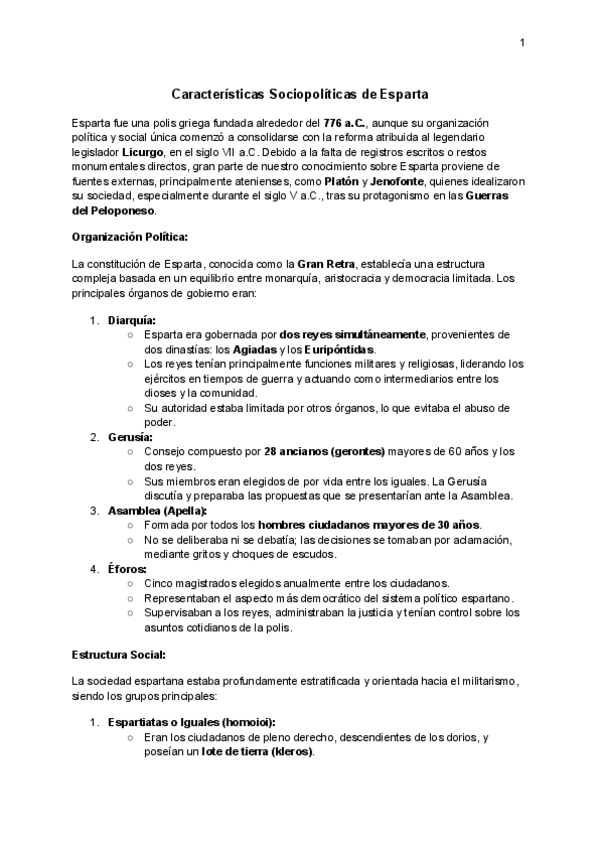 1

Características Sociopolíticas de Esparta

Esparta fue una polis griega fundada alrededor del 776 a.C., aunque su organización política y social única comenzó a consolidarse con la reforma atribuida al legendario legislador Licurgo, en el siglo VII a.C. Debido a la falta de registros escritos o restos monumentales directos, gran parte de nuestro conocimiento sobre Esparta proviene de fuentes externas, principalmente atenienses, como Platón y Jenofonte, quienes idealizaron su sociedad, especialmente durante el siglo V a.C., tras su protagonismo en las Guerras del Peloponeso.

Organización Política:

La constitución de Esparta, conocida como la Gran Retra, establecía una estructura compleja basada en un equilibrio entre monarquía, aristocracia y democracia limitada. Los principales órganos de gobierno eran:

1. Diarquía:
○ Esparta era gobernada por dos reyes simultáneamente, provenientes de dos dinastías: los Agiadas y los Euripóntidas.
○ Los reyes tenían principalmente funciones militares y religiosas, liderando los ejércitos en tiempos de guerra y actuando como intermediarios entre los dioses y la comunidad.
○ Su autoridad estaba limitada por otros órganos, lo que evitaba el abuso de poder.
2. Gerusía:
○ Consejo compuesto por 28 ancianos (gerontes) mayores de 60 años y los dos reyes.
○ Sus miembros eran elegidos de por vida entre los iguales. La Gerusía discutía y preparaba las propuestas que se presentarían ante la Asamblea.
3. Asamblea (Apella):
○ Formada por todos los hombres ciudadanos mayores de 30 años.
○ No se deliberaba ni se debatía; las decisiones se tomaban por aclamación, mediante gritos y choques de escudos.
4. Éforos:
○ Cinco magistrados elegidos anualmente entre los ciudadanos.
○ Representaban el aspecto más democrático del sistema político espartano.
○ Supervisaban a los reyes, administraban la justicia y tenían control sobre los asuntos cotidianos de la polis.

Estructura Social:

La sociedad espartana estaba profundamente estratificada y orientada hacia el militarismo, siendo los grupos principales:

1. Espartiatas o Iguales (homoioi):
○ Eran los ciudadanos de pleno derecho, descendientes de los dorios, y poseían un lote de tierra (kleros).